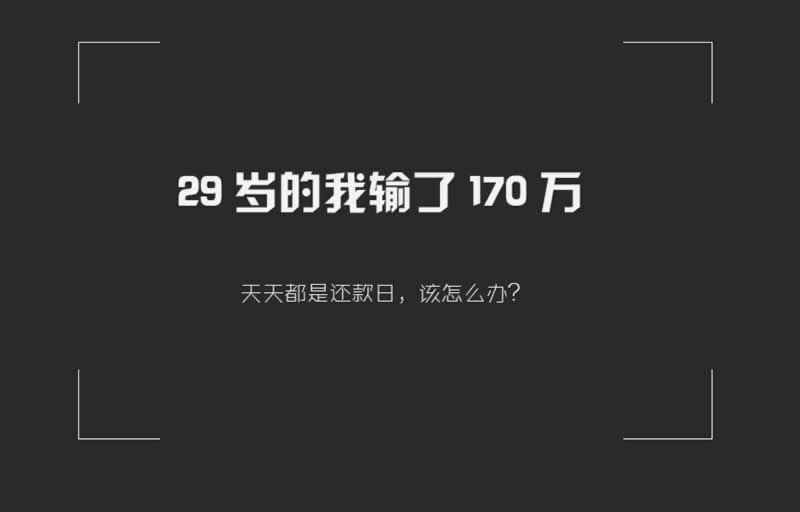 29 岁的我输了 170 万

天天都是还款日，该怎么办？